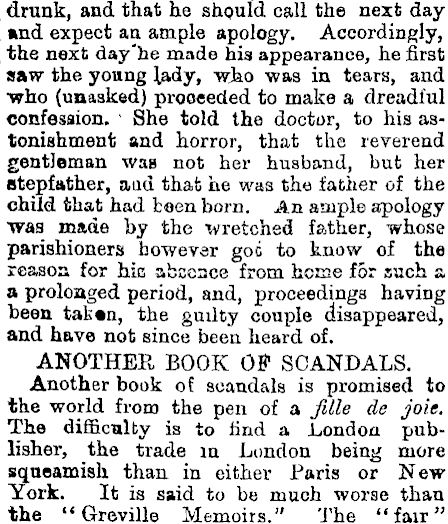 drunk, and that he should call the next day and expect an ample apology. Accordingly, the next day he made his appearance, he first saw the young lady, who was in tears, and who (unasked) proceeded to make a dreadful confession. She told the doctor, to his astonishment and horror, that the reverend gentleman was not her husband, but her stepfather, and that he was the father of the child that had been born. An ample apology was made by the wretched father, whose parishioners however got to know of the reason for his absence from home for such a a prolonged period, and, proceedings having been taken, the guilty couple disappeared, and have not since been heard of.

ANOTHER BOOK OF SCANDALS.

Another book of scandals is promised to the world from the pen of a fille de joie. The difficulty is to find a London publisher, the trade in London being more squeamish than in either Paris or New York. It is said to be much worse than the "Greville Memoirs." The "fair"